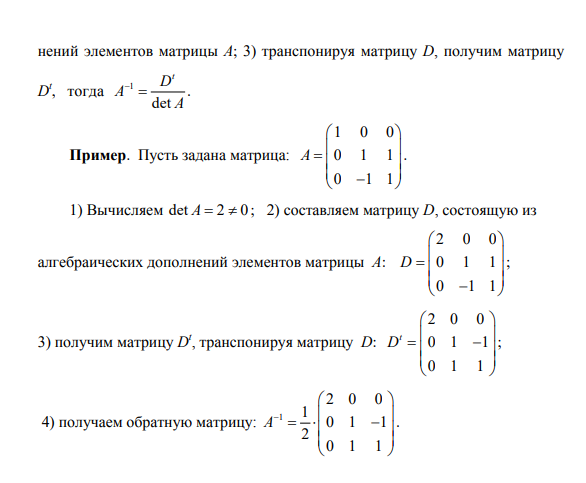 нений элементов матрицы $A$; 3) транспонируя матрицу $D$, получим матрицу $D^t$, тогда $A^{-1} = \frac{D^t}{\det A}$.

**Пример**. Пусть задана матрица: $A = \begin{pmatrix} 1 & 0 & 0 \\ 0 & 1 & 1 \\ 0 & -1 & 1 \end{pmatrix}$.

1) Вычисляем $\det A = 2 \neq 0$; 2) составляем матрицу $D$, состоящую из алгебраических дополнений элементов матрицы $A$: $D = \begin{pmatrix} 2 & 0 & 0 \\ 0 & 1 & 1 \\ 0 & -1 & 1 \end{pmatrix}$;

3) получим матрицу $D^t$, транспонируя матрицу $D$: $D^t = \begin{pmatrix} 2 & 0 & 0 \\ 0 & 1 & -1 \\ 0 & 1 & 1 \end{pmatrix}$;

4) получаем обратную матрицу: $A^{-1} = \frac{1}{2} \cdot \begin{pmatrix} 2 & 0 & 0 \\ 0 & 1 & -1 \\ 0 & 1 & 1 \end{pmatrix}$.